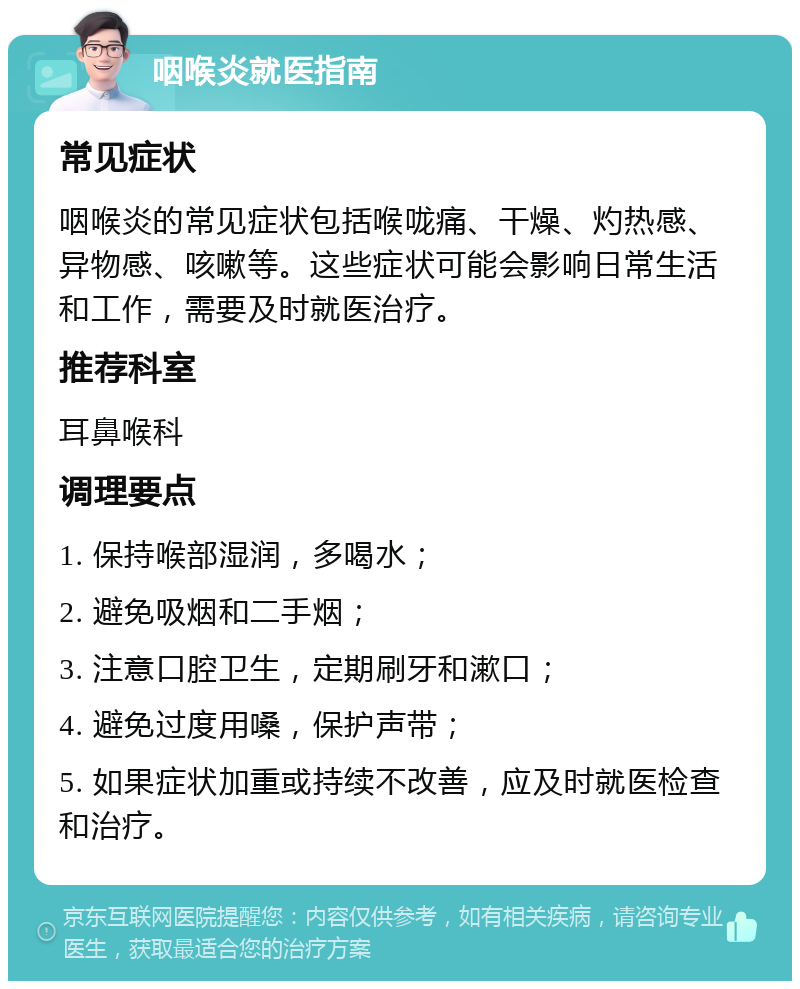 咽喉炎就医指南

常见症状

咽喉炎的常见症状包括喉咙痛、干燥、灼热感、异物感、咳嗽等。这些症状可能会影响日常生活和工作，需要及时就医治疗。

推荐科室

耳鼻喉科

调理要点

1. 保持喉部湿润，多喝水；

2. 避免吸烟和二手烟；

3. 注意口腔卫生，定期刷牙和漱口；

4. 避免过度用嗓，保护声带；

5. 如果症状加重或持续不改善，应及时就医检查和治疗。

京东互联网医院提醒您：内容仅供参考，如有相关疾病，请咨询专业医生，获取最适合您的治疗方案